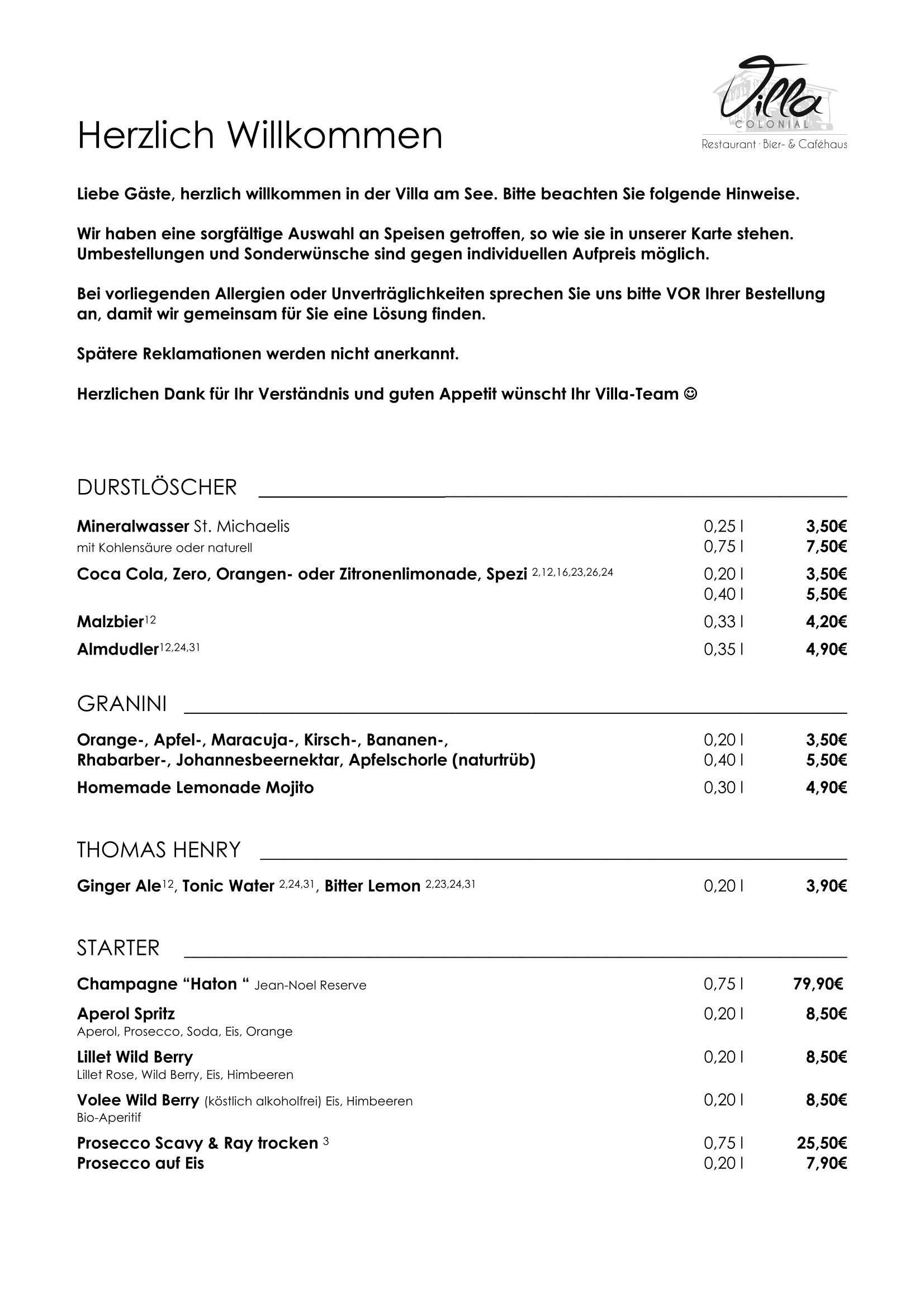 Villa
COLONIAL
Restaurant · Bier- & Caféhaus

Herzlich Willkommen

Liebe Gäste, herzlich willkommen in der Villa am See. Bitte beachten Sie folgende Hinweise.

Wir haben eine sorgfältige Auswahl an Speisen getroffen, so wie sie in unserer Karte stehen. Umbestellungen und Sonderwünsche sind gegen individuellen Aufpreis möglich.

Bei vorliegenden Allergien oder Unverträglichkeiten sprechen Sie uns bitte VOR Ihrer Bestellung an, damit wir gemeinsam für Sie eine Lösung finden.

Spätere Reklamationen werden nicht anerkannt.

Herzlichen Dank für Ihr Verständnis und guten Appetit wünscht Ihr Villa-Team ☺

DURSTLÖSCHER

Mineralwasser St. Michaelis 0,25 l 3,50€
mit Kohlensäure oder naturell 0,75 l 7,50€
Coca Cola, Zero, Orangen- oder Zitronenlimonade, Spezi $^{2,12,16,23,26,24}$ 0,20 l 3,50€
0,40 l 5,50€
Malzbier$^{12}$ 0,33 l 4,20€
Almdudler$^{12,24,31}$ 0,35 l 4,90€

GRANINI

Orange-, Apfel-, Maracuja-, Kirsch-, Bananen-, 0,20 l 3,50€
Rhabarber-, Johannesbeernektar, Apfelschorle (naturtrüb) 0,40 l 5,50€
Homemade Lemonade Mojito 0,30 l 4,90€

THOMAS HENRY

Ginger Ale$^{12}$, Tonic Water $^{2,24,31}$, Bitter Lemon $^{2,23,24,31}$ 0,20 l 3,90€

STARTER

Champagne “Haton “ Jean-Noel Reserve 0,75 l 79,90€
Aperol Spritz 0,20 l 8,50€
Aperol, Prosecco, Soda, Eis, Orange
Lillet Wild Berry 0,20 l 8,50€
Lillet Rose, Wild Berry, Eis, Himbeeren
Volee Wild Berry (köstlich alkoholfrei) Eis, Himbeeren 0,20 l 8,50€
Bio-Aperitif
Prosecco Scavy & Ray trocken $^{3}$ 0,75 l 25,50€
Prosecco auf Eis 0,20 l 7,90€